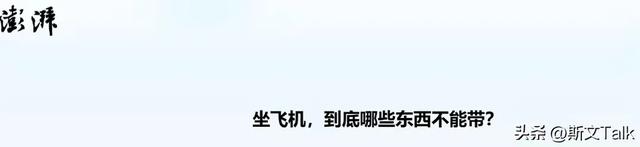 澎湃

坐飞机，到底哪些东西不能带？

头条 @斯文Talk